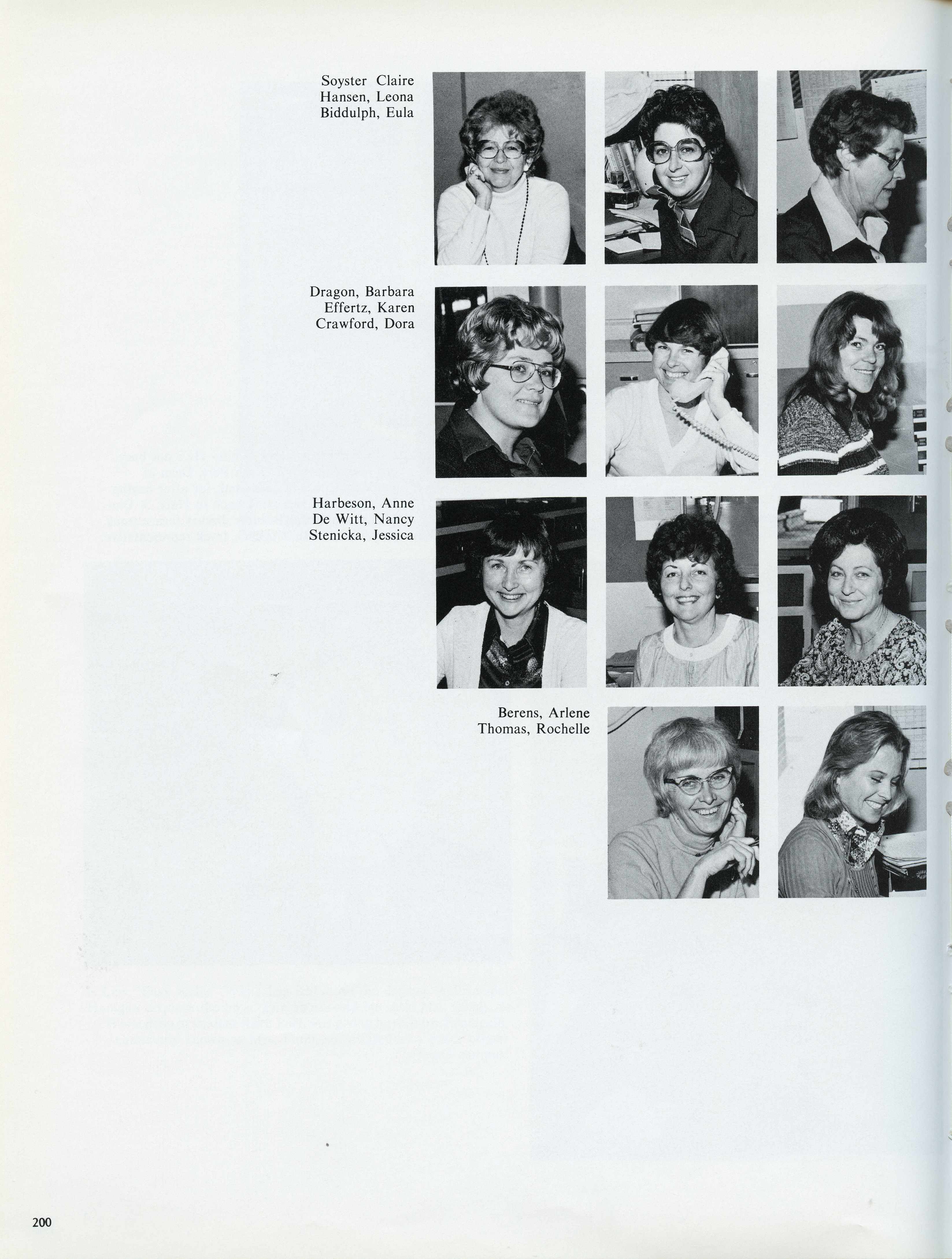 Soyster Claire
Hansen, Leona
Biddulph, Eula

Dragon, Barbara
Effertz, Karen
Crawford, Dora

Harbeson, Anne
De Witt, Nancy
Stenicka, Jessica

Berens, Arlene
Thomas, Rochelle

200